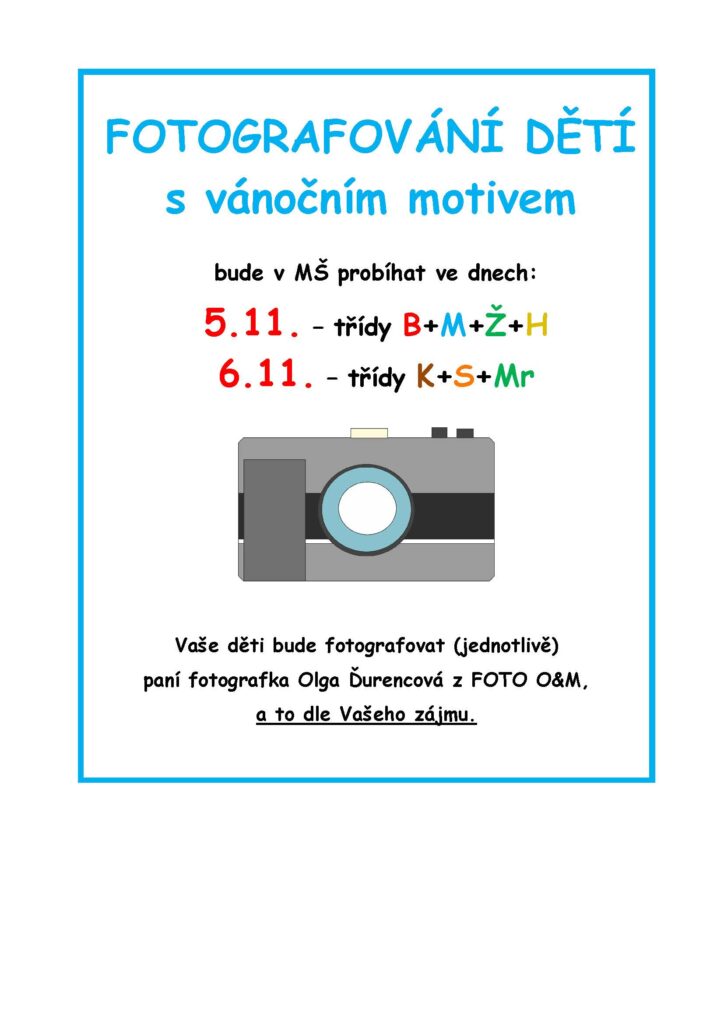 FOTOGRAFOVÁNÍ DĚTÍ
s vánočním motivem

bude v MŠ probíhat ve dnech:

5.11. – třídy B+M+Ž+H
6.11. – třídy K+S+Mr

Vaše děti bude fotografovat (jednotlivě) paní fotografka Olga Ďurencová z FOTO O&M, a to dle Vašeho zájmu.